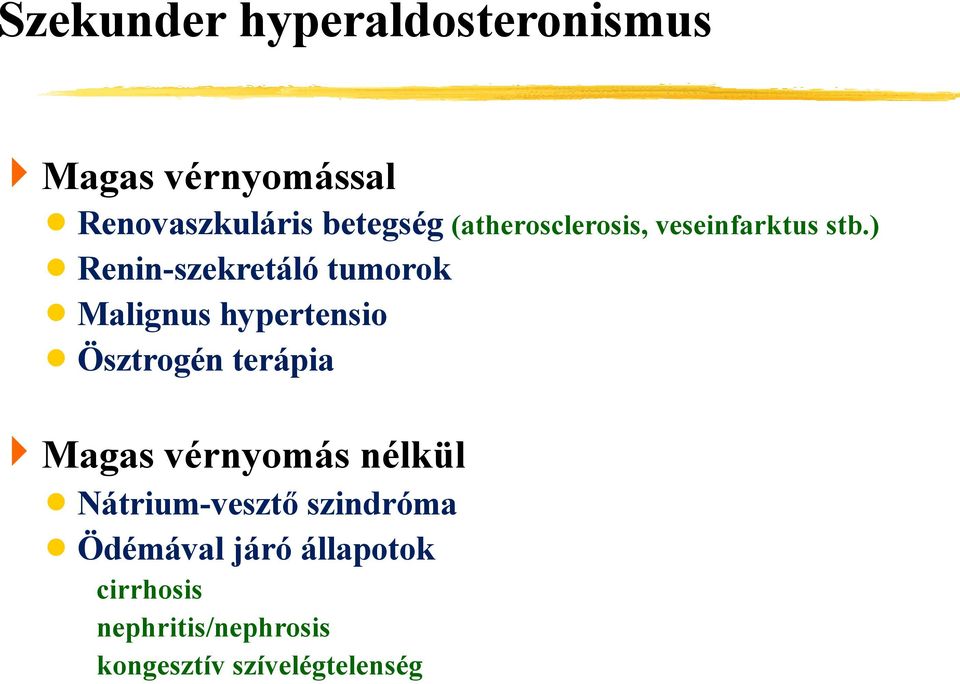 Szekunder hyperaldosteronismus

Magas vérnyomással

Renovaszkuláris betegség (atherosclerosis, veseinfarktus stb.)

Renin-szekretáló tumorok

Malignus hypertensio

Ösztrogén terápia

Magas vérnyomás nélkül

Nátrium-vesztő szindróma

Ödémával járó állapotok

cirrhosis

nephritis/nephrosis

kongesztív szívelégtelenség